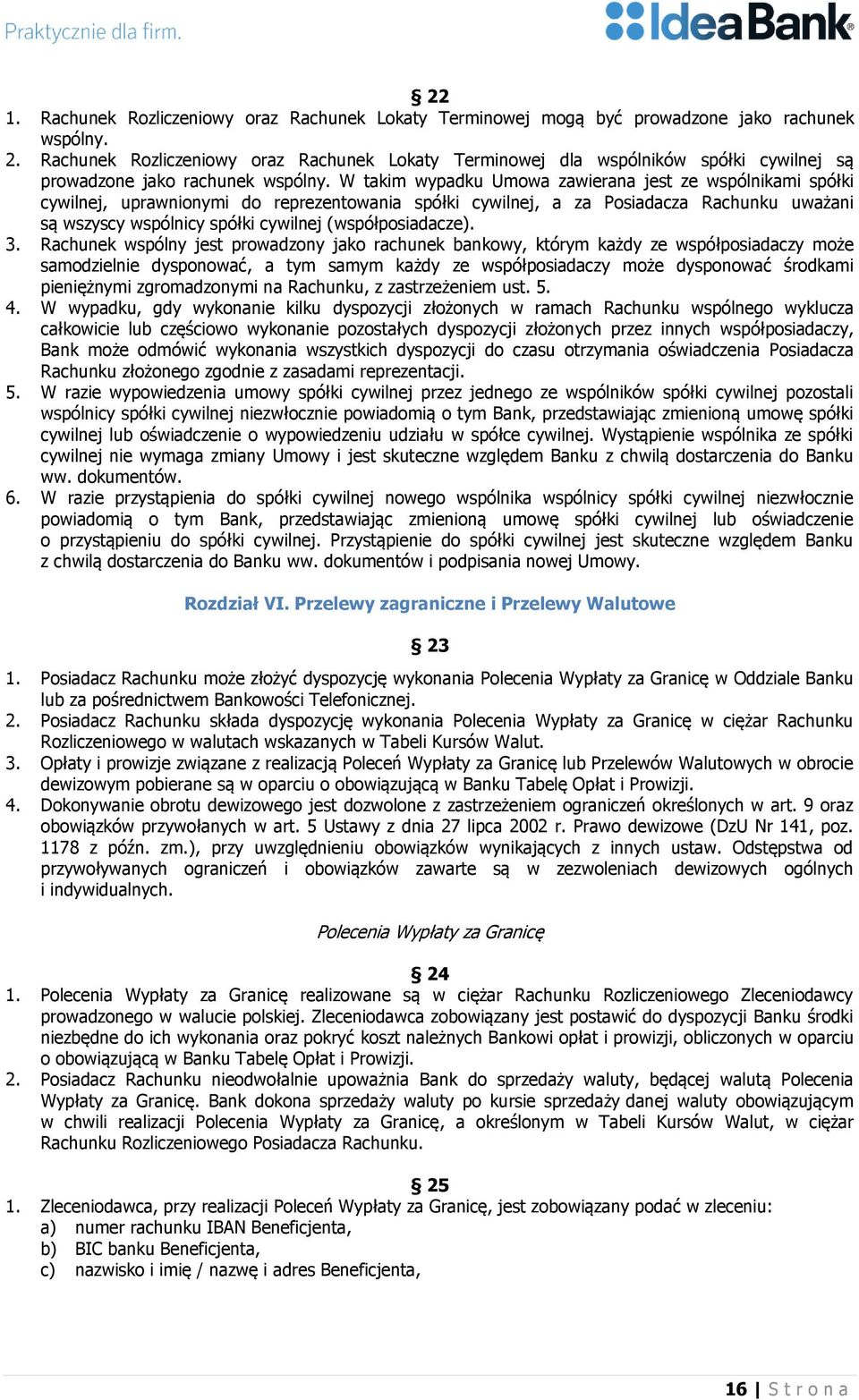 Praktycznie dla firm.

IdeaBank

§ 22

1. Rachunek Rozliczeniowy oraz Rachunek Lokaty Terminowej mogą być prowadzone jako rachunek wspólny.
2. Rachunek Rozliczeniowy oraz Rachunek Lokaty Terminowej dla wspólników spółki cywilnej są prowadzone jako rachunek wspólny. W takim wypadku Umowa zawierana jest ze wspólnikami spółki cywilnej, uprawnionymi do reprezentowania spółki cywilnej, a za Posiadacza Rachunku uważani są wszyscy wspólnicy spółki cywilnej (współposiadacze).
3. Rachunek wspólny jest prowadzony jako rachunek bankowy, którym każdy ze współposiadaczy może samodzielnie dysponować, a tym samym każdy ze współposiadaczy może dysponować środkami pieniężnymi zgromadzonymi na Rachunku, z zastrzeżeniem ust. 5.
4. W wypadku, gdy wykonanie kilku dyspozycji złożonych w ramach Rachunku wspólnego wyklucza całkowicie lub częściowo wykonanie pozostałych dyspozycji złożonych przez innych współposiadaczy, Bank może odmówić wykonania wszystkich dyspozycji do czasu otrzymania oświadczenia Posiadacza Rachunku złożonego zgodnie z zasadami reprezentacji.
5. W razie wypowiedzenia umowy spółki cywilnej przez jednego ze wspólników spółki cywilnej pozostali wspólnicy spółki cywilnej niezwłocznie powiadomią o tym Bank, przedstawiając zmienioną umowę spółki cywilnej lub oświadczenie o wypowiedzeniu udziału w spółce cywilnej. Wystąpienie wspólnika ze spółki cywilnej nie wymaga zmiany Umowy i jest skuteczne względem Banku z chwilą dostarczenia do Banku ww. dokumentów.
6. W razie przystąpienia do spółki cywilnej nowego wspólnika wspólnicy spółki cywilnej niezwłocznie powiadomią o tym Bank, przedstawiając zmienioną umowę spółki cywilnej lub oświadczenie o przystąpieniu do spółki cywilnej. Przystąpienie do spółki cywilnej jest skuteczne względem Banku z chwilą dostarczenia do Banku ww. dokumentów i podpisania nowej Umowy.

Rozdział VI. Przelewy zagraniczne i Przelewy Walutowe

§ 23

1. Posiadacz Rachunku może złożyć dyspozycję wykonania Polecenia Wypłaty za Granicę w Oddziale Banku lub za pośrednictwem Bankowości Telefonicznej.
2. Posiadacz Rachunku składa dyspozycję wykonania Polecenia Wypłaty za Granicę w ciężar Rachunku Rozliczeniowego w walutach wskazanych w Tabeli Kursów Walut.
3. Opłaty i prowizje związane z realizacją Poleceń Wypłaty za Granicę lub Przelewów Walutowych w obrocie dewizowym pobierane są w oparciu o obowiązującą w Banku Tabelę Opłat i Prowizji.
4. Dokonywanie obrotu dewizowego jest dozwolone z zastrzeżeniem ograniczeń określonych w art. 9 oraz obowiązków przywołanych w art. 5 Ustawy z dnia 27 lipca 2002 r. Prawo dewizowe (DzU Nr 141, poz. 1178 z późn. zm.), przy uwzględnieniu obowiązków wynikających z innych ustaw. Odstępstwa od przywoływanych ograniczeń i obowiązków zawarte są w zezwoleniach dewizowych ogólnych i indywidualnych.

Polecenia Wypłaty za Granicę

§ 24

1. Polecenia Wypłaty za Granicę realizowane są w ciężar Rachunku Rozliczeniowego Zleceniodawcy prowadzonego w walucie polskiej. Zleceniodawca zobowiązany jest postawić do dyspozycji Banku środki niezbędne do ich wykonania oraz pokryć koszt należnych Bankowi opłat i prowizji, obliczonych w oparciu o obowiązującą w Banku Tabelę Opłat i Prowizji.
2. Posiadacz Rachunku nieodwołalnie upoważnia Bank do sprzedaży waluty, będącej walutą Polecenia Wypłaty za Granicę. Bank dokona sprzedaży waluty po kursie sprzedaży danej waluty obowiązującym w chwili realizacji Polecenia Wypłaty za Granicę, a określonym w Tabeli Kursów Walut, w ciężar Rachunku Rozliczeniowego Posiadacza Rachunku.

§ 25

1. Zleceniodawca, przy realizacji Poleceń Wypłaty za Granicę, jest zobowiązany podać w zleceniu:
a) numer rachunku IBAN Beneficjenta,
b) BIC banku Beneficjenta,
c) nazwisko i imię / nazwę i adres Beneficjenta,

16 | Strona